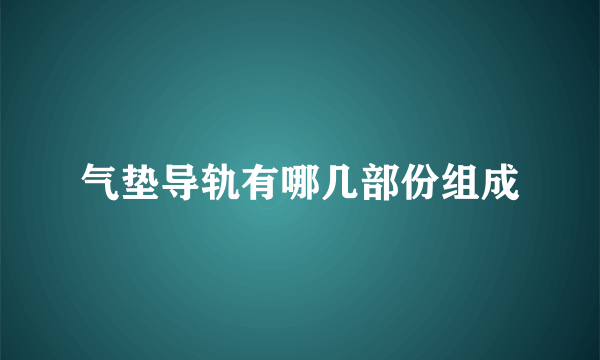 气垫导轨有哪几部份组成